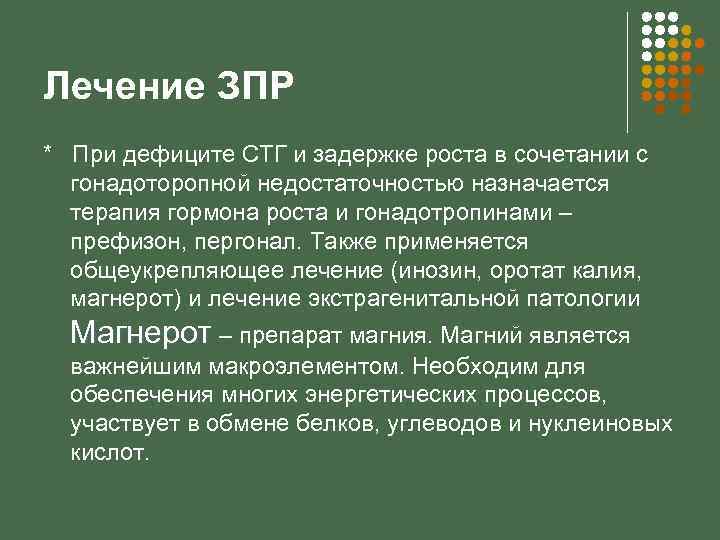 Лечение ЗПР

* При дефиците СТГ и задержке роста в сочетании с гонадоторопной недостаточностью назначается терапия гормона роста и гонадотропинами – префизон, пергонал. Также применяется общеукрепляющее лечение (инозин, оротат калия, магнерот) и лечение экстрагенитальной патологии Магнерот – препарат магния. Магний является важнейшим макроэлементом. Необходим для обеспечения многих энергетических процессов, участвует в обмене белков, углеводов и нуклеиновых кислот.